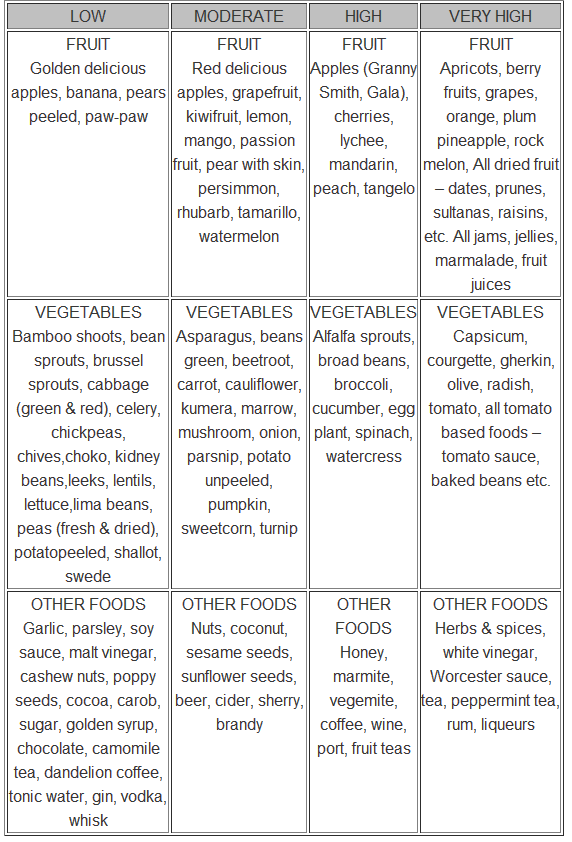 | LOW | MODERATE | HIGH | VERY HIGH |
|---|---|---|---|
| FRUIT Golden delicious apples, banana, pears peeled, paw-paw | FRUIT Red delicious apples, grapefruit, kiwifruit, lemon, mango, passion fruit, pear with skin, persimmon, rhubarb, tamarillo, watermelon | FRUIT Apples (Granny Smith, Gala), cherries, lychee, mandarin, peach, tangelo | FRUIT Apricots, berry fruits, grapes, orange, plum pineapple, rock melon, All dried fruit – dates, prunes, sultanas, raisins, etc. All jams, jellies, marmalade, fruit juices |
| VEGETABLES Bamboo shoots, bean sprouts, brussel sprouts, cabbage (green & red), celery, chickpeas, chives,choko, kidney beans,leeks, lentils, lettuce,lima beans, peas (fresh & dried), potatopeeled, shallot, swede | VEGETABLES Asparagus, beans green, beetroot, carrot, cauliflower, kumera, marrow, mushroom, onion, parsnip, potato unpeeled, pumpkin, sweetcorn, turnip | VEGETABLES Alfalfa sprouts, broad beans, broccoli, cucumber, egg plant, spinach, watercress | VEGETABLES Capsicum, courgette, gherkin, olive, radish, tomato, all tomato based foods – tomato sauce, baked beans etc. |
| OTHER FOODS Garlic, parsley, soy sauce, malt vinegar, cashew nuts, poppy seeds, cocoa, carob, sugar, golden syrup, chocolate, camomile tea, dandelion coffee, tonic water, gin, vodka, whisk | OTHER FOODS Nuts, coconut, sesame seeds, sunflower seeds, beer, cider, sherry, brandy | OTHER FOODS Honey, marmite, vegemite, coffee, wine, port, fruit teas | OTHER FOODS Herbs & spices, white vinegar, Worcester sauce, tea, peppermint tea, rum, liqueurs |